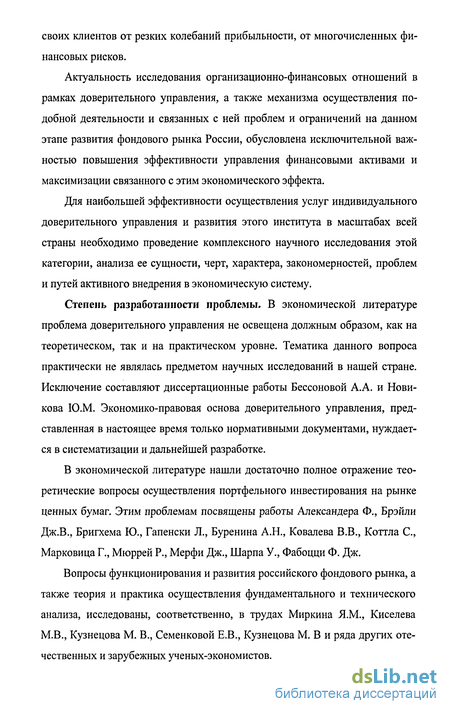 своих клиентов от резких колебаний прибыльности, от многочисленных финансовых рисков.

Актуальность исследования организационно-финансовых отношений в рамках доверительного управления, а также механизма осуществления подобной деятельности и связанных с ней проблем и ограничений на данном этапе развития фондового рынка России, обусловлена исключительной важностью повышения эффективности управления финансовыми активами и максимизации связанного с этим экономического эффекта.

Для наибольшей эффективности осуществления услуг индивидуального доверительного управления и развития этого института в масштабах всей страны необходимо проведение комплексного научного исследования этой категории, анализа ее сущности, черт, характера, закономерностей, проблем и путей активного внедрения в экономическую систему.

Степень разработанности проблемы. В экономической литературе проблема доверительного управления не освещена должным образом, как на теоретическом, так и на практическом уровне. Тематика данного вопроса практически не являлась предметом научных исследований в нашей стране. Исключение составляют диссертационные работы Бессоновой А.А. и Новикова Ю.М. Экономико-правовая основа доверительного управления, представленная в настоящее время только нормативными документами, нуждается в систематизации и дальнейшей разработке.

В экономической литературе нашли достаточно полное отражение теоретические вопросы осуществления портфельного инвестирования на рынке ценных бумаг. Этим проблемам посвящены работы Александера Ф., Брэйли Дж.В., Бригхема Ю., Гапенски Л., Буренина А.Н., Ковалева В.В., Коттла С., Марковица Г., Мюррей Р., Мерфи Дж., Шарпа У., Фабоцци Ф. Дж.

Вопросы функционирования и развития российского фондового рынка, а также теория и практика осуществления фундаментального и технического анализа, исследованы, соответственно, в трудах Миркина Я.М., Киселева М.В., Кузнецова М. В., Семенковой Е.В., Кузнецова М. В и ряда других отечественных и зарубежных ученых-экономистов.

dsLib.net
библиотека диссертаций